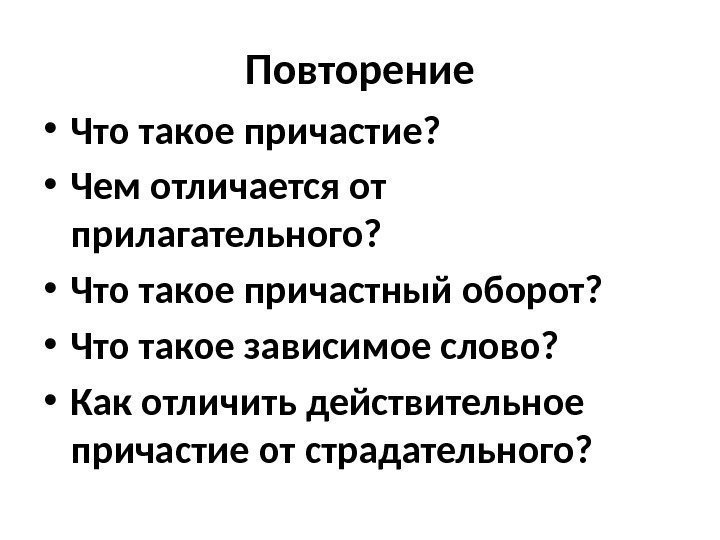 Повторение

• Что такое причастие?
• Чем отличается от прилагательного?
• Что такое причастный оборот?
• Что такое зависимое слово?
• Как отличить действительное причастие от страдательного?